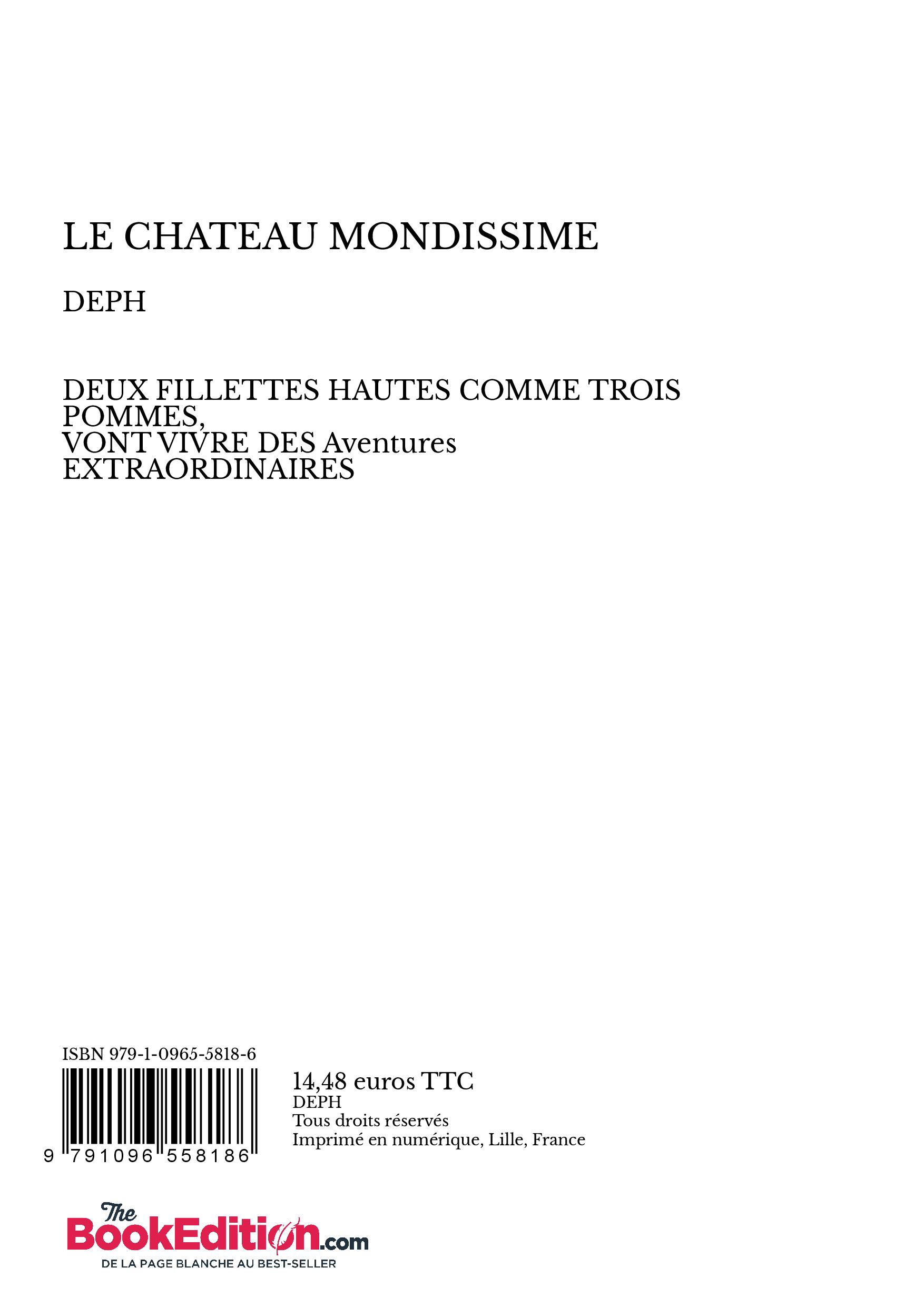 LE CHATEAU MONDISSIME

DEPH

DEUX FILLETTES HAUTES COMME TROIS POMMES,
VONT VIVRE DES Aventures EXTRAORDINAIRES

ISBN 979-1-0965-5818-6

9 791096 558186

14,48 euros TTC
DEPH
Tous droits réservés
Imprimé en numérique, Lille, France

The BookEdition.com
DE LA PAGE BLANCHE AU BEST-SELLER